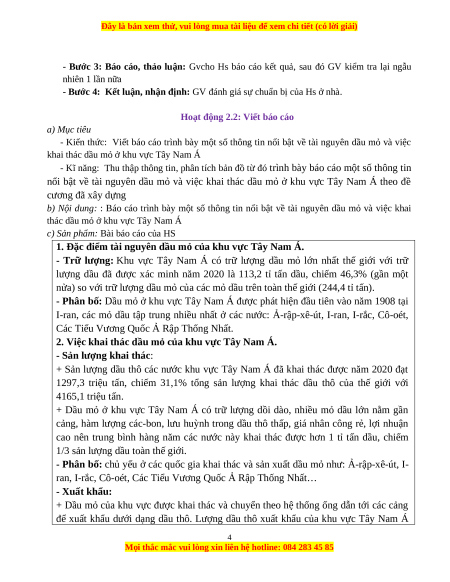 Đây là bản xem thử, vui lòng mua tài liệu để xem chi tiết (có lời giải)

- Bước 3: Báo cáo, thảo luận: Gvcho Hs báo cáo kết quả, sau đó GV kiểm tra lại ngẫu nhiên 1 lần nữa
- Bước 4: Kết luận, nhận định: GV đánh giá sự chuẩn bị của Hs ở nhà.

Hoạt động 2.2: Viết báo cáo

a) Mục tiêu
- Kiến thức: Viết báo cáo trình bày một số thông tin nổi bật về tài nguyên dầu mỏ và việc khai thác dầu mỏ ở khu vực Tây Nam Á
- Kĩ năng: Thu thập thông tin, phân tích bản đồ từ đó trình bày báo cáo một số thông tin nổi bật về tài nguyên dầu mỏ và việc khai thác dầu mỏ ở khu vực Tây Nam Á theo đề cương đã xây dựng
b) Nội dung: : Báo cáo trình bày một số thông tin nổi bật về tài nguyên dầu mỏ và việc khai thác dầu mỏ ở khu vực Tây Nam Á
c) Sản phẩm: Bài báo cáo của HS

1. Đặc điểm tài nguyên dầu mỏ của khu vực Tây Nam Á.
- Trữ lượng: Khu vực Tây Nam Á có trữ lượng dầu mỏ lớn nhất thế giới với trữ lượng dầu đã được xác minh năm 2020 là 113,2 tỉ tấn dầu, chiếm 46,3% (gần một nửa) so với trữ lượng dầu mỏ của các mỏ dầu trên toàn thế giới (244,4 tỉ tấn).
- Phân bố: Dầu mỏ ở khu vực Tây Nam Á được phát hiện đầu tiên vào năm 1908 tại I-ran, các mỏ dầu tập trung nhiều nhất ở các nước: Ả-rập-xê-út, I-ran, I-rắc, Cô-oét, Các Tiểu Vương Quốc Ả Rập Thống Nhất.
2. Việc khai thác dầu mỏ của khu vực Tây Nam Á.
- Sản lượng khai thác:
+ Sản lượng dầu thô các nước khu vực Tây Nam Á đã khai thác được năm 2020 đạt 1297,3 triệu tấn, chiếm 31,1% tổng sản lượng khai thác dầu thô của thế giới với 4165,1 triệu tấn.
+ Dầu mỏ ở khu vực Tây Nam Á có trữ lượng dồi dào, nhiều mỏ dầu lớn nằm gần cảng, hàm lượng các-bon, lưu huỳnh trong dầu thô thấp, giá nhân công rẻ, lợi nhuận cao nên trung bình hàng năm các nước này khai thác được hơn 1 tỉ tấn dầu, chiếm 1/3 sản lượng dầu toàn thế giới.
- Phân bố: chủ yếu ở các quốc gia khai thác và sản xuất dầu mỏ như: Ả-rập-xê-út, I-ran, I-rắc, Cô-oét, Các Tiểu Vương Quốc Ả Rập Thống Nhất…
- Xuất khẩu:
+ Dầu mỏ của khu vực được khai thác và chuyển theo hệ thống ống dẫn tới các cảng để xuất khẩu dưới dạng dầu thô. Lượng dầu thô xuất khẩu của khu vực Tây Nam Á

4
Mọi thắc mắc vui lòng xin liên hệ hotline: 084 283 45 85